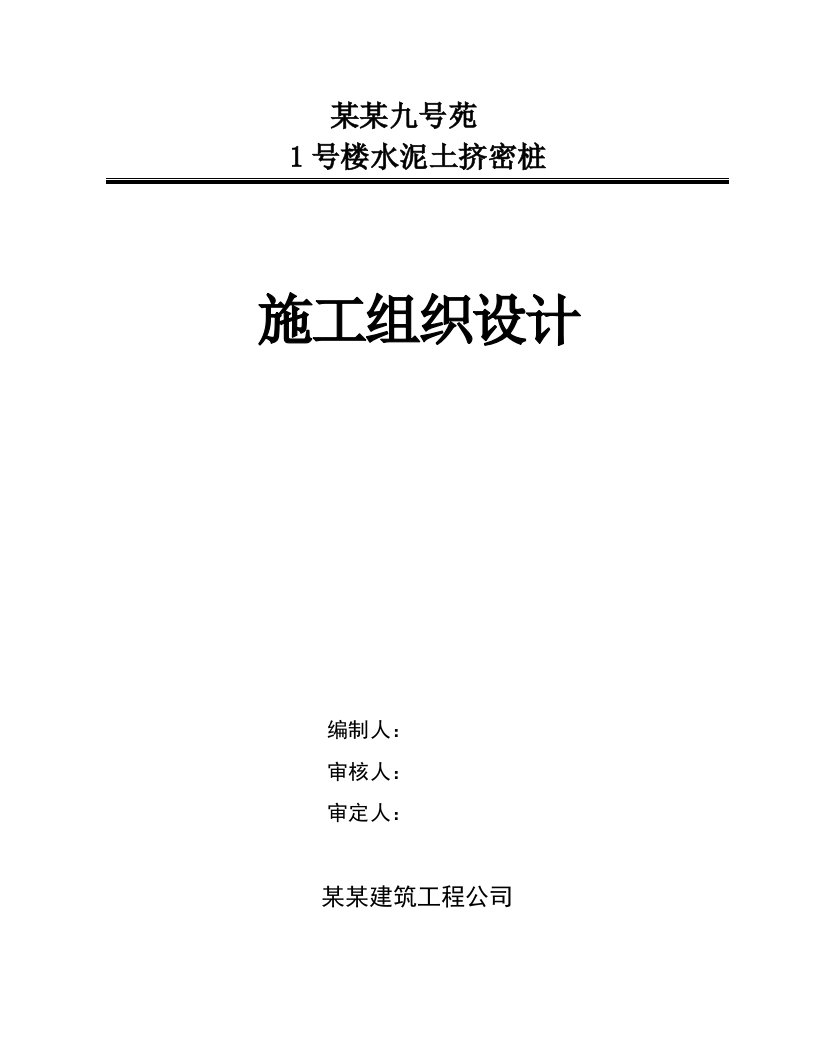 某某九号苑

1号楼水泥土挤密桩

施工组织设计

编制人：

审核人：

审定人：

某某建筑工程公司